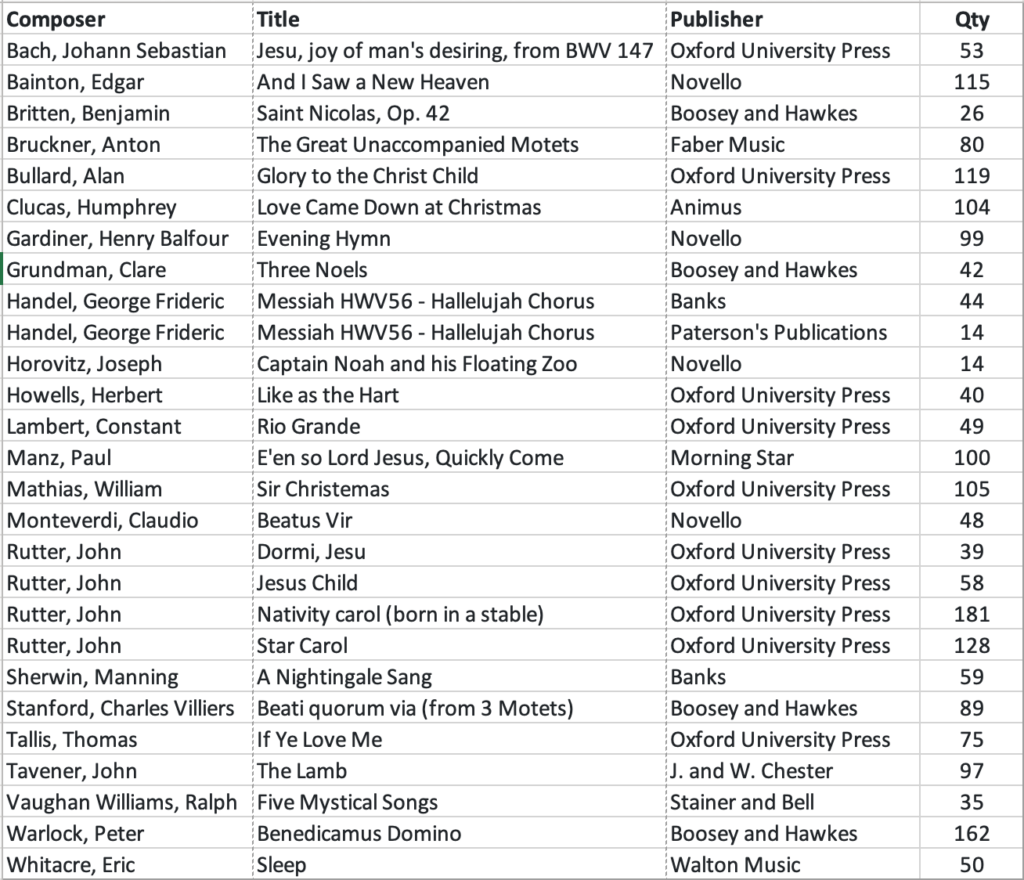 | Composer | Title | Publisher | Qty |
|---|---|---|---|
| Bach, Johann Sebastian | Jesu, joy of man's desiring, from BWV 147 | Oxford University Press | 53 |
| Bainton, Edgar | And I Saw a New Heaven | Novello | 115 |
| Britten, Benjamin | Saint Nicolas, Op. 42 | Boosey and Hawkes | 26 |
| Bruckner, Anton | The Great Unaccompanied Motets | Faber Music | 80 |
| Bullard, Alan | Glory to the Christ Child | Oxford University Press | 119 |
| Clucas, Humphrey | Love Came Down at Christmas | Animus | 104 |
| Gardiner, Henry Balfour | Evening Hymn | Novello | 99 |
| Grundman, Clare | Three Noels | Boosey and Hawkes | 42 |
| Handel, George Frideric | Messiah HWV56 - Hallelujah Chorus | Banks | 44 |
| Handel, George Frideric | Messiah HWV56 - Hallelujah Chorus | Paterson's Publications | 14 |
| Horovitz, Joseph | Captain Noah and his Floating Zoo | Novello | 14 |
| Howells, Herbert | Like as the Hart | Oxford University Press | 40 |
| Lambert, Constant | Rio Grande | Oxford University Press | 49 |
| Manz, Paul | E'en so Lord Jesus, Quickly Come | Morning Star | 100 |
| Mathias, William | Sir Christemas | Oxford University Press | 105 |
| Monteverdi, Claudio | Beatus Vir | Novello | 48 |
| Rutter, John | Dormi, Jesu | Oxford University Press | 39 |
| Rutter, John | Jesus Child | Oxford University Press | 58 |
| Rutter, John | Nativity carol (born in a stable) | Oxford University Press | 181 |
| Rutter, John | Star Carol | Oxford University Press | 128 |
| Sherwin, Manning | A Nightingale Sang | Banks | 59 |
| Stanford, Charles Villiers | Beati quorum via (from 3 Motets) | Boosey and Hawkes | 89 |
| Tallis, Thomas | If Ye Love Me | Oxford University Press | 75 |
| Tavener, John | The Lamb | J. and W. Chester | 97 |
| Vaughan Williams, Ralph | Five Mystical Songs | Stainer and Bell | 35 |
| Warlock, Peter | Benedicamus Domino | Boosey and Hawkes | 162 |
| Whitacre, Eric | Sleep | Walton Music | 50 |